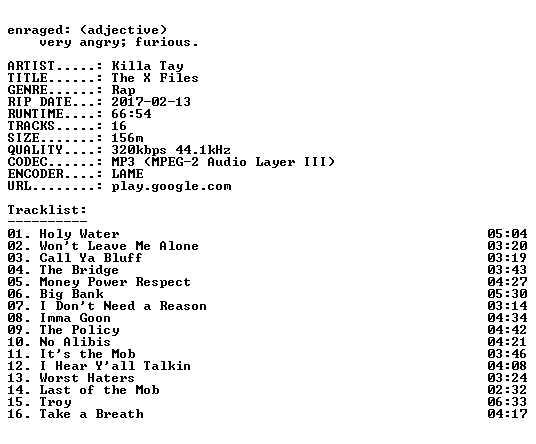 enraged: (adjective)
very angry; furious.

ARTIST.....: Killa Tay
TITLE......: The X Files
GENRE......: Rap
RIP DATE...: 2017-02-13
RUNTIME....: 66:54
TRACKS.....: 16
SIZE.......: 156m
QUALITY....: 320kbps 44.1kHz
CODEC......: MP3 (MPEG-2 Audio Layer III)
ENCODER....: LAME
URL........: play.google.com

Tracklist:
----------
01. Holy Water 05:04
02. Won't Leave Me Alone 03:20
03. Call Ya Bluff 03:19
04. The Bridge 03:43
05. Money Power Respect 04:27
06. Big Bank 05:30
07. I Don't Need a Reason 03:14
08. Imma Goon 04:34
09. The Policy 04:42
10. No Alibis 04:21
11. It's the Mob 03:46
12. I Hear Y'all Talkin 04:08
13. Worst Haters 03:24
14. Last of the Mob 02:32
15. Troy 06:33
16. Take a Breath 04:17